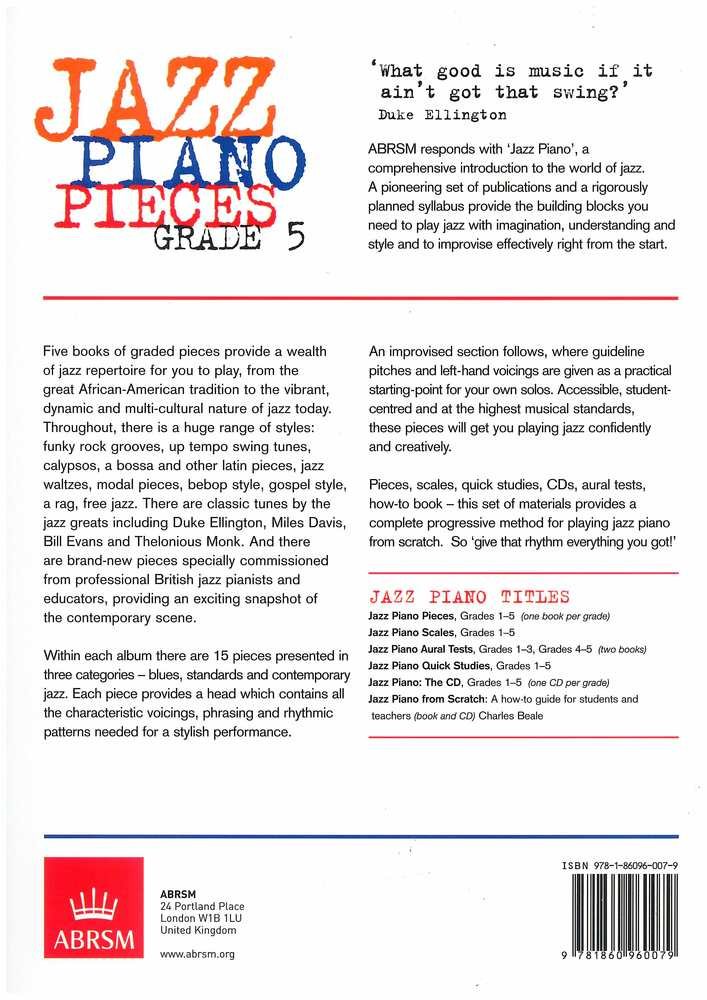 JAZZ PIANO PIECES GRADE 5

'What good is music if it ain't got that swing?'
Duke Ellington

ABRSM responds with 'Jazz Piano', a comprehensive introduction to the world of jazz. A pioneering set of publications and a rigorously planned syllabus provide the building blocks you need to play jazz with imagination, understanding and style and to improvise effectively right from the start.

Five books of graded pieces provide a wealth of jazz repertoire for you to play, from the great African-American tradition to the vibrant, dynamic and multi-cultural nature of jazz today. Throughout, there is a huge range of styles: funky rock grooves, up tempo swing tunes, calypsos, a bossa and other latin pieces, jazz waltzes, modal pieces, bebop style, gospel style, a rag, free jazz. There are classic tunes by the jazz greats including Duke Ellington, Miles Davis, Bill Evans and Thelonious Monk. And there are brand-new pieces specially commissioned from professional British jazz pianists and educators, providing an exciting snapshot of the contemporary scene.

Within each album there are 15 pieces presented in three categories – blues, standards and contemporary jazz. Each piece provides a head which contains all the characteristic voicings, phrasing and rhythmic patterns needed for a stylish performance.

An improvised section follows, where guideline pitches and left-hand voicings are given as a practical starting-point for your own solos. Accessible, student-centred and at the highest musical standards, these pieces will get you playing jazz confidently and creatively.

Pieces, scales, quick studies, CDs, aural tests, how-to book – this set of materials provides a complete progressive method for playing jazz piano from scratch. So 'give that rhythm everything you got!'

JAZZ PIANO TITLES
Jazz Piano Pieces, Grades 1–5 (one book per grade)
Jazz Piano Scales, Grades 1–5
Jazz Piano Aural Tests, Grades 1–3, Grades 4–5 (two books)
Jazz Piano Quick Studies, Grades 1–5
Jazz Piano: The CD, Grades 1–5 (one CD per grade)
Jazz Piano from Scratch: A how-to guide for students and teachers (book and CD) Charles Beale

ABRSM

ABRSM
24 Portland Place
London W1B 1LU
United Kingdom
www.abrsm.org

ISBN 978-1-86096-007-9
9 781860 960079